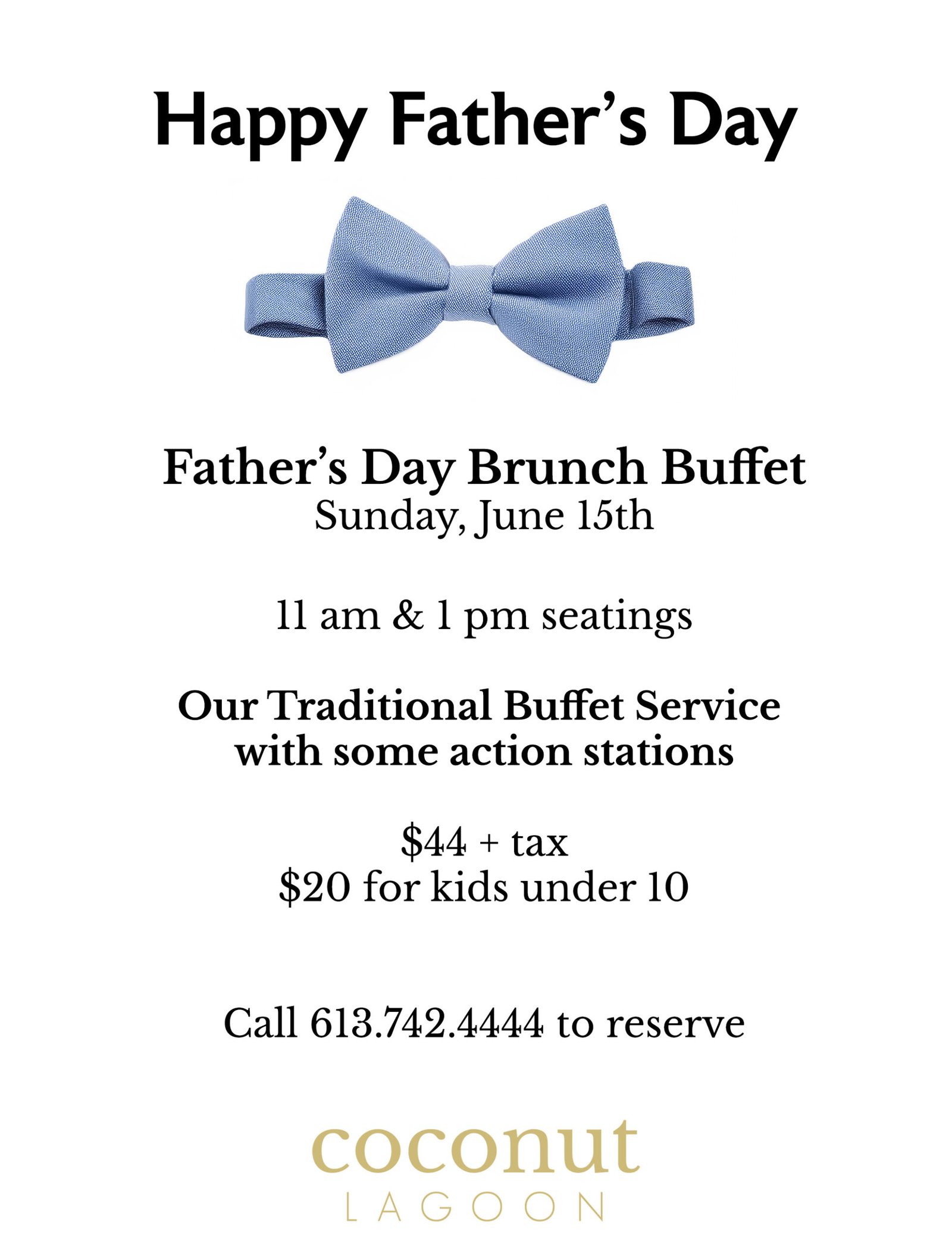 Happy Father's Day

Father's Day Brunch Buffet
Sunday, June 15th

11 am & 1 pm seatings

Our Traditional Buffet Service
with some action stations

\$44 + tax
\$20 for kids under 10

Call 613.742.4444 to reserve

coconut
LAGOON